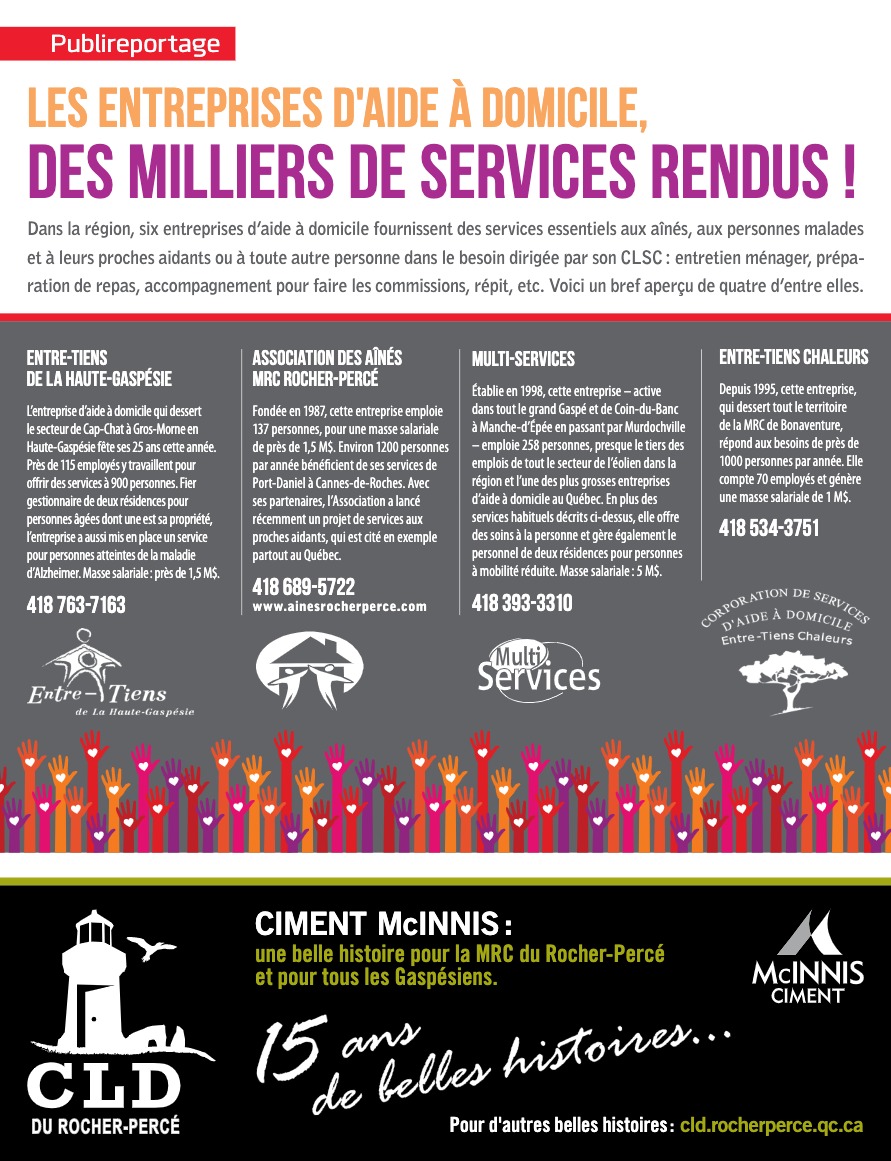 Publireportage

LES ENTREPRISES D'AIDE À DOMICILE, DES MILLIERS DE SERVICES RENDUS !

Dans la région, six entreprises d'aide à domicile fournissent des services essentiels aux aînés, aux personnes malades et à leurs proches aidants ou à toute autre personne dans le besoin dirigée par son CLSC : entretien ménager, préparation de repas, accompagnement pour faire les commissions, répit, etc. Voici un bref aperçu de quatre d'entre elles.

ENTRE-TIENS DE LA HAUTE-GASPÉSIE

L'entreprise d'aide à domicile qui dessert le secteur de Cap-Chat à Gros-Morne en Haute-Gaspésie fête ses 25 ans cette année. Près de 115 employés y travaillent pour offrir des services à 900 personnes. Fier gestionnaire de deux résidences pour personnes âgées dont une est sa propriété, l'entreprise a aussi mis en place un service pour personnes atteintes de la maladie d'Alzheimer. Masse salariale : près de 1,5 M$.

418 763-7163

Entre-Tiens de La Haute-Gaspésie

ASSOCIATION DES AÎNÉS MRC ROCHER-PERCÉ

Fondée en 1987, cette entreprise emploie 137 personnes, pour une masse salariale de près de 1,5 M$. Environ 1200 personnes par année bénéficient de ses services de Port-Daniel à Cannes-de-Roches. Avec ses partenaires, l'Association a lancé récemment un projet de services aux proches aidants, qui est cité en exemple partout au Québec.

418 689-5722
www.ainesrocherperce.com

MULTI-SERVICES

Établie en 1998, cette entreprise – active dans tout le grand Gaspé et de Coin-du-Banc à Manche-d'Épée en passant par Murdochville – emploie 258 personnes, presque le tiers des emplois de tout le secteur de l'éolien dans la région et l'une des plus grosses entreprises d'aide à domicile au Québec. En plus des services habituels décrits ci-dessus, elle offre des soins à la personne et gère également le personnel de deux résidences pour personnes à mobilité réduite. Masse salariale : 5 M$.

418 393-3310

Multi Services

ENTRE-TIENS CHALEURS

Depuis 1995, cette entreprise, qui dessert tout le territoire de la MRC de Bonaventure, répond aux besoins de près de 1000 personnes par année. Elle compte 70 employés et génère une masse salariale de 1 M$.

418 534-3751

CORPORATION DE SERVICES D'AIDE À DOMICILE Entre-Tiens Chaleurs

CLD DU ROCHER-PERCÉ

CIMENT McINNIS :
une belle histoire pour la MRC du Rocher-Percé et pour tous les Gaspésiens.

McINNIS CIMENT

15 ans de belles histoires...

Pour d'autres belles histoires : cld.rocherperce.qc.ca